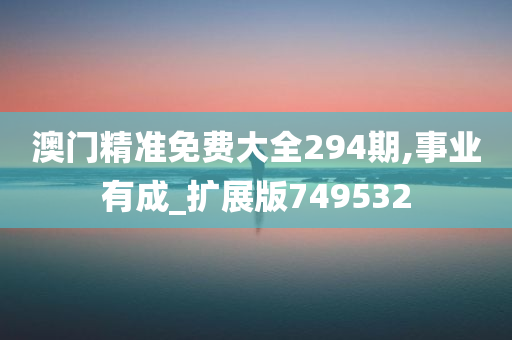 澳门精准免费大全294期,事业有成_扩展版749532